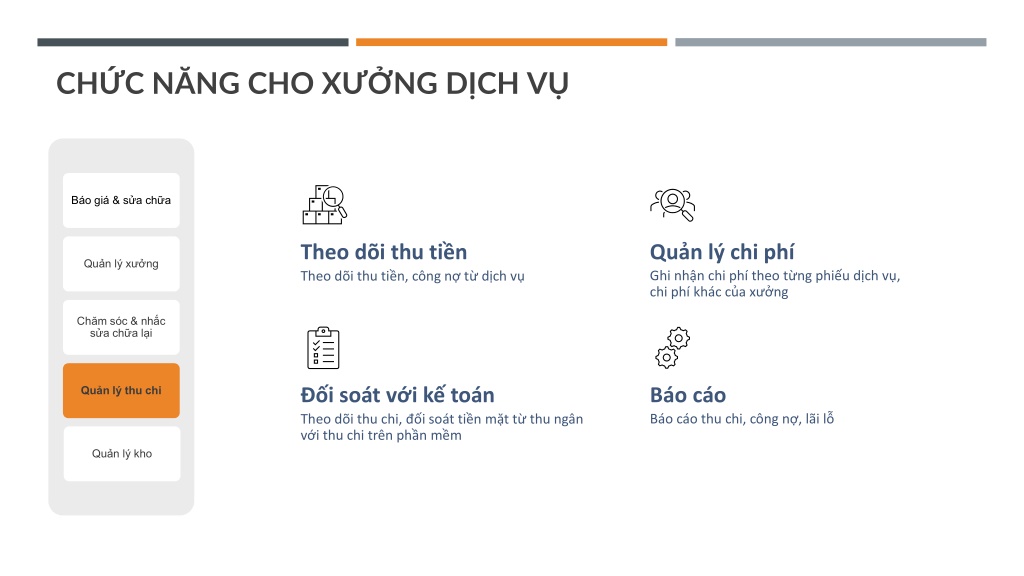 CHỨC NĂNG CHO XƯỞNG DỊCH VỤ

Báo giá & sửa chữa

Quản lý xưởng

Chăm sóc & nhắc sửa chữa lại

Quản lý thu chi

Quản lý kho

Theo dõi thu tiền
Theo dõi thu tiền, công nợ từ dịch vụ

Quản lý chi phí
Ghi nhận chi phí theo từng phiếu dịch vụ, chi phí khác của xưởng

Đối soát với kế toán
Theo dõi thu chi, đối soát tiền mặt từ thu ngân với thu chi trên phần mềm

Báo cáo
Báo cáo thu chi, công nợ, lãi lỗ